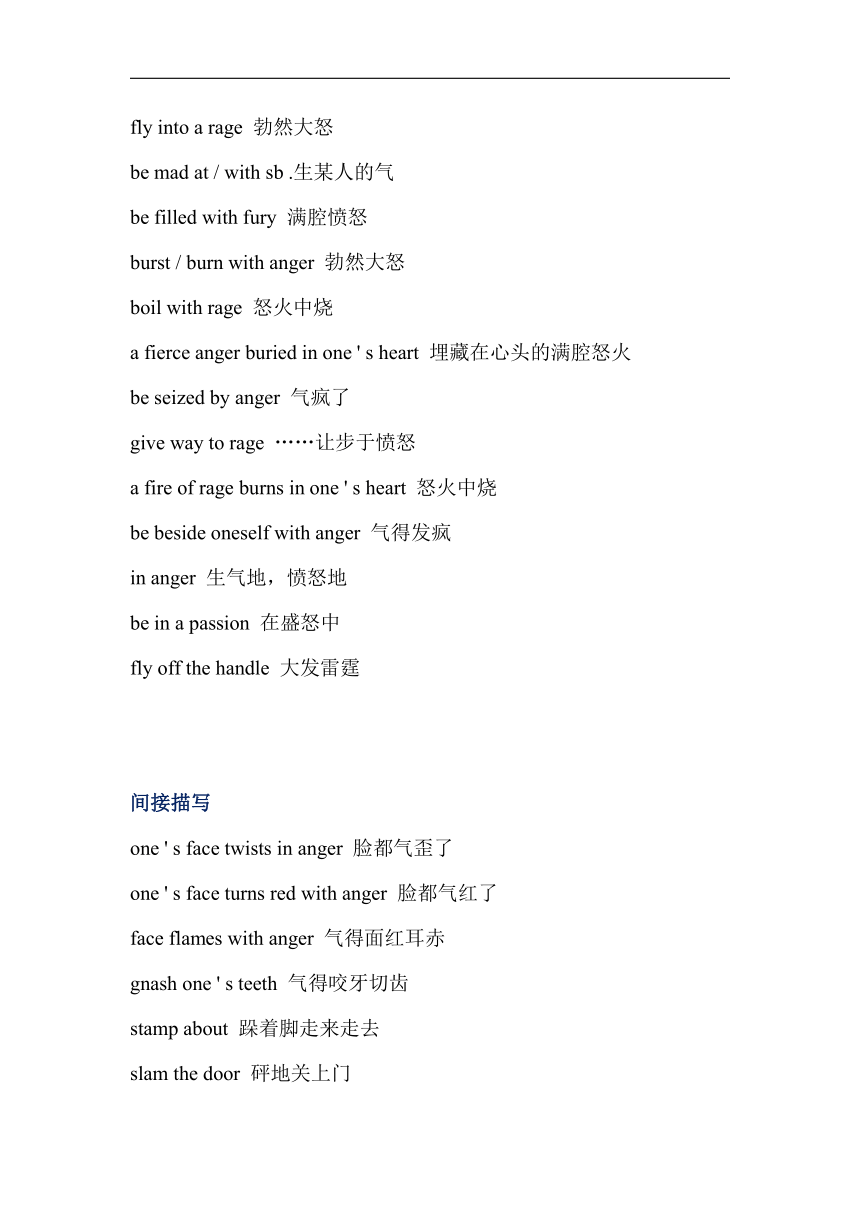 fly into a rage 勃然大怒

be mad at / with sb .生某人的气

be filled with fury 满腔愤怒

burst / burn with anger 勃然大怒

boil with rage 怒火中烧

a fierce anger buried in one ' s heart 埋藏在心头的满腔怒火

be seized by anger 气疯了

give way to rage ……让步于愤怒

a fire of rage burns in one ' s heart 怒火中烧

be beside oneself with anger 气得发疯

in anger 生气地，愤怒地

be in a passion 在盛怒中

fly off the handle 大发雷霆

间接描写

one ' s face twists in anger 脸都气歪了

one ' s face turns red with anger 脸都气红了

face flames with anger 气得面红耳赤

gnash one ' s teeth 气得咬牙切齿

stamp about 跺着脚走来走去

slam the door 砰地关上门